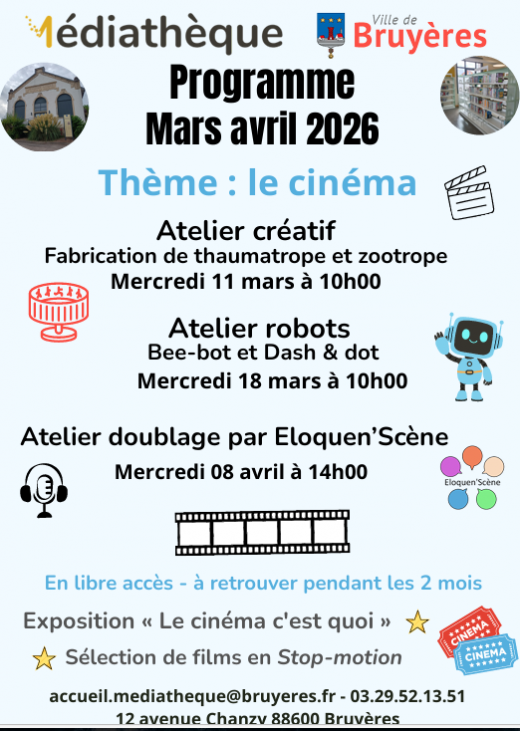 Médiathèque

Ville de Bruyères

Programme
Mars avril 2026

Thème : le cinéma

Atelier créatif
Fabrication de thaumatrope et zootrope
Mercredi 11 mars à 10h00

Atelier robots
Bee-bot et Dash & dot
Mercredi 18 mars à 10h00

Atelier doublage par Eloquen'Scène
Mercredi 08 avril à 14h00

Eloquen'Scène

En libre accès - à retrouver pendant les 2 mois

Exposition « Le cinéma c'est quoi »

Sélection de films en Stop-motion

CINEMA
CINEMA

accueil.mediatheque@bruyeres.fr - 03.29.52.13.51
12 avenue Chanzy 88600 Bruyères